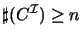 $\sharp(C^{\mathcal{I}}) \geq n$